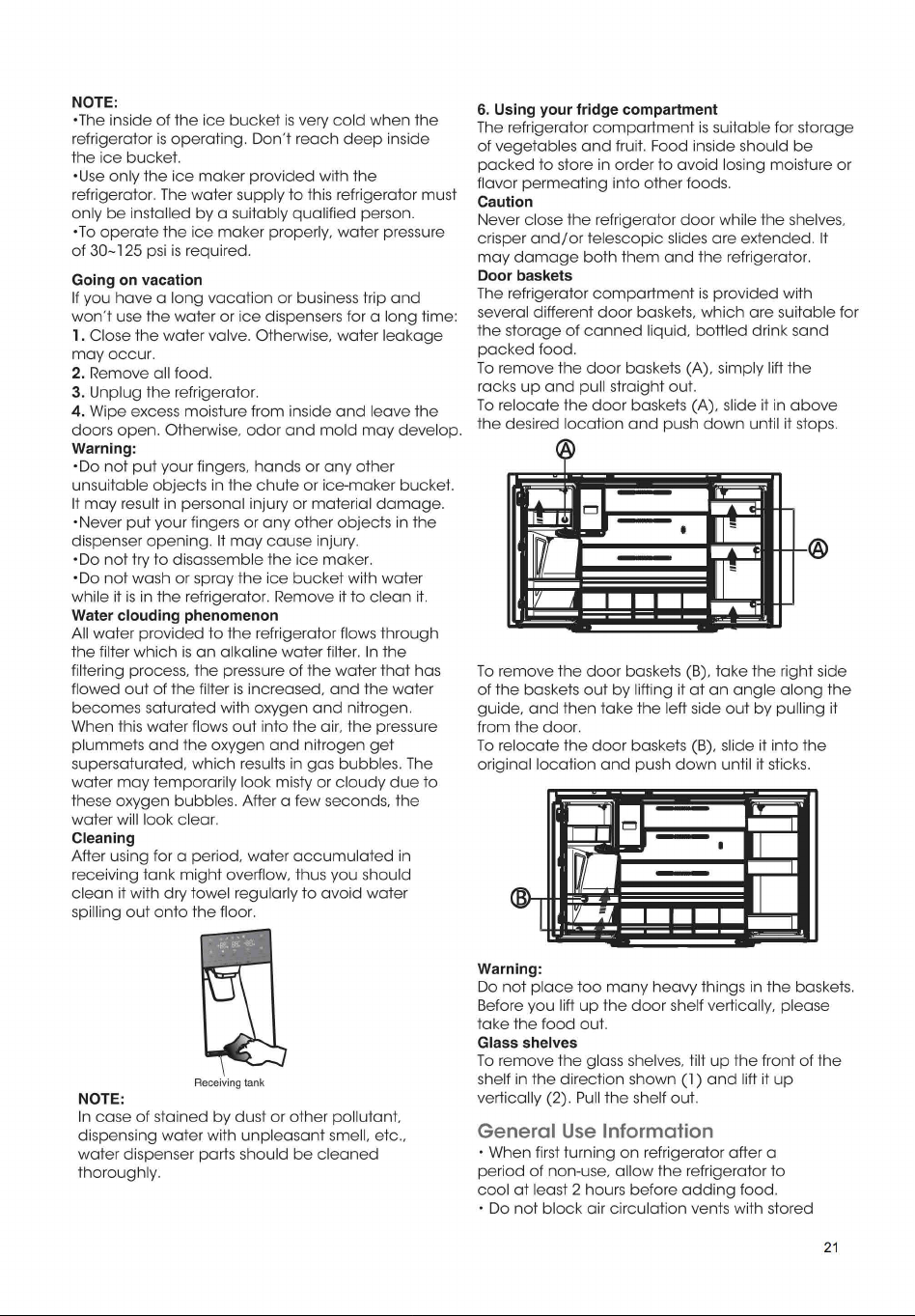 NOTE:
•The inside of the ice bucket is very cold when the refrigerator is operating. Don't reach deep inside the ice bucket.
•Use only the ice maker provided with the refrigerator. The water supply to this refrigerator must only be installed by a suitably qualified person.
•To operate the ice maker properly, water pressure of 30~125 psi is required.

Going on vacation
If you have a long vacation or business trip and won't use the water or ice dispensers for a long time:
1. Close the water valve. Otherwise, water leakage may occur.
2. Remove all food.
3. Unplug the refrigerator.
4. Wipe excess moisture from inside and leave the doors open. Otherwise, odor and mold may develop.
Warning:
•Do not put your fingers, hands or any other unsuitable objects in the chute or ice-maker bucket. It may result in personal injury or material damage.
•Never put your fingers or any other objects in the dispenser opening. It may cause injury.
•Do not try to disassemble the ice maker.
•Do not wash or spray the ice bucket with water while it is in the refrigerator. Remove it to clean it.
Water clouding phenomenon
All water provided to the refrigerator flows through the filter which is an alkaline water filter. In the filtering process, the pressure of the water that has flowed out of the filter is increased, and the water becomes saturated with oxygen and nitrogen. When this water flows out into the air, the pressure plummets and the oxygen and nitrogen get supersaturated, which results in gas bubbles. The water may temporarily look misty or cloudy due to these oxygen bubbles. After a few seconds, the water will look clear.
Cleaning
After using for a period, water accumulated in receiving tank might overflow, thus you should clean it with dry towel regularly to avoid water spilling out onto the floor.

Receiving tank

NOTE:
In case of stained by dust or other pollutant, dispensing water with unpleasant smell, etc., water dispenser parts should be cleaned thoroughly.

6. Using your fridge compartment
The refrigerator compartment is suitable for storage of vegetables and fruit. Food inside should be packed to store in order to avoid losing moisture or flavor permeating into other foods.
Caution
Never close the refrigerator door while the shelves, crisper and/or telescopic slides are extended. It may damage both them and the refrigerator.
Door baskets
The refrigerator compartment is provided with several different door baskets, which are suitable for the storage of canned liquid, bottled drink sand packed food.
To remove the door baskets (A), simply lift the racks up and pull straight out.
To relocate the door baskets (A), slide it in above the desired location and push down until it stops.

A

A

To remove the door baskets (B), take the right side of the baskets out by lifting it at an angle along the guide, and then take the left side out by pulling it from the door.
To relocate the door baskets (B), slide it into the original location and push down until it sticks.

B

Warning:
Do not place too many heavy things in the baskets. Before you lift up the door shelf vertically, please take the food out.
Glass shelves
To remove the glass shelves, tilt up the front of the shelf in the direction shown (1) and lift it up vertically (2). Pull the shelf out.

General Use Information
• When first turning on refrigerator after a period of non-use, allow the refrigerator to cool at least 2 hours before adding food.
• Do not block air circulation vents with stored

21